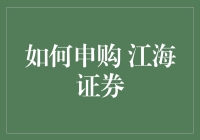 如何申购 江海证券